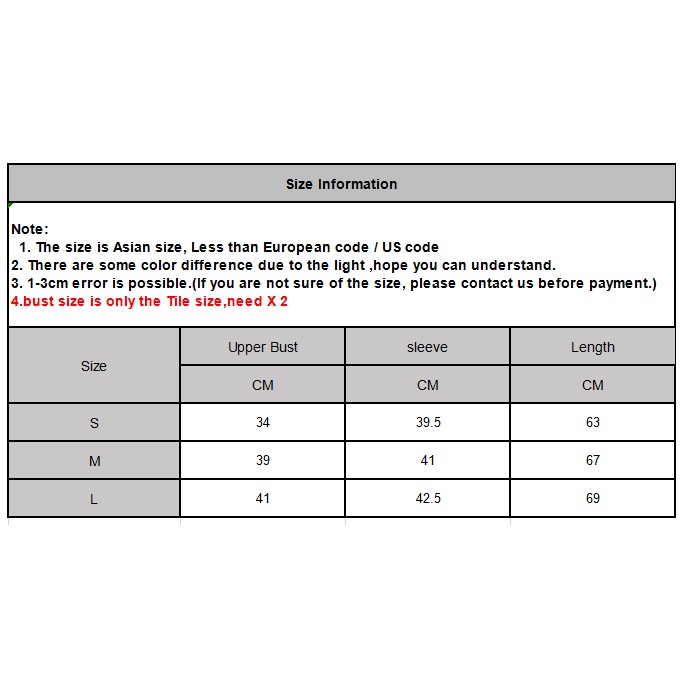 Size Information

Note:
1. The size is Asian size, Less than European code / US code
2. There are some color difference due to the light ,hope you can understand.
3. 1-3cm error is possible.(If you are not sure of the size, please contact us before payment.)
4.bust size is only the Tile size,need X 2

| Size | Upper Bust | sleeve | Length |
|---|---|---|---|
| | CM | CM | CM |
| S | 34 | 39.5 | 63 |
| M | 39 | 41 | 67 |
| L | 41 | 42.5 | 69 |